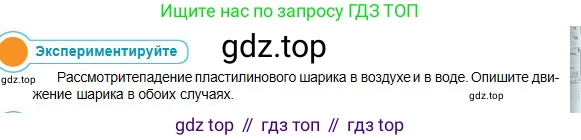 Ищите нас по запросу ГДЗ ТОП

Экспериментируйте

gdz.top

gdz.top

Рассмотритепадение пластилинового шарика в воздухе и в воде. Опишите движение шарика в обоих случаях.

gdz.top

gdz top // гдз топ // гдз top